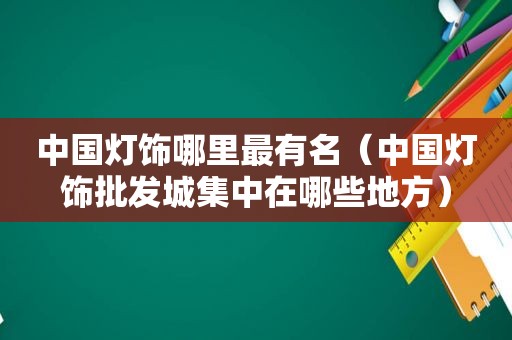 中国灯饰哪里最有名（中国灯饰批发城集中在哪些地方）